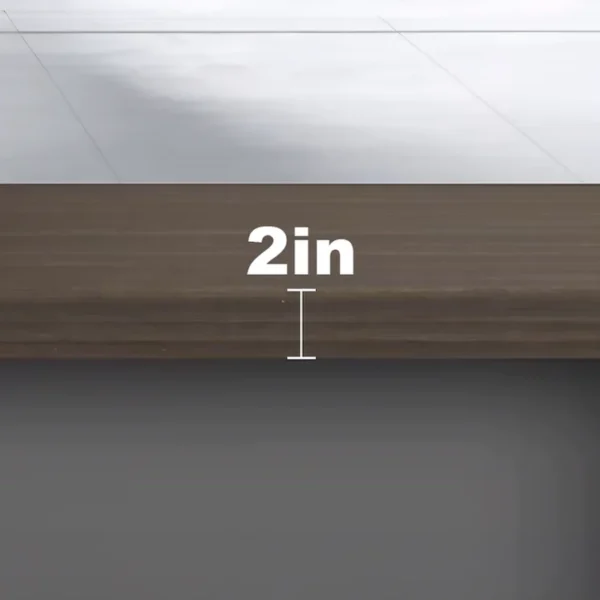 2in